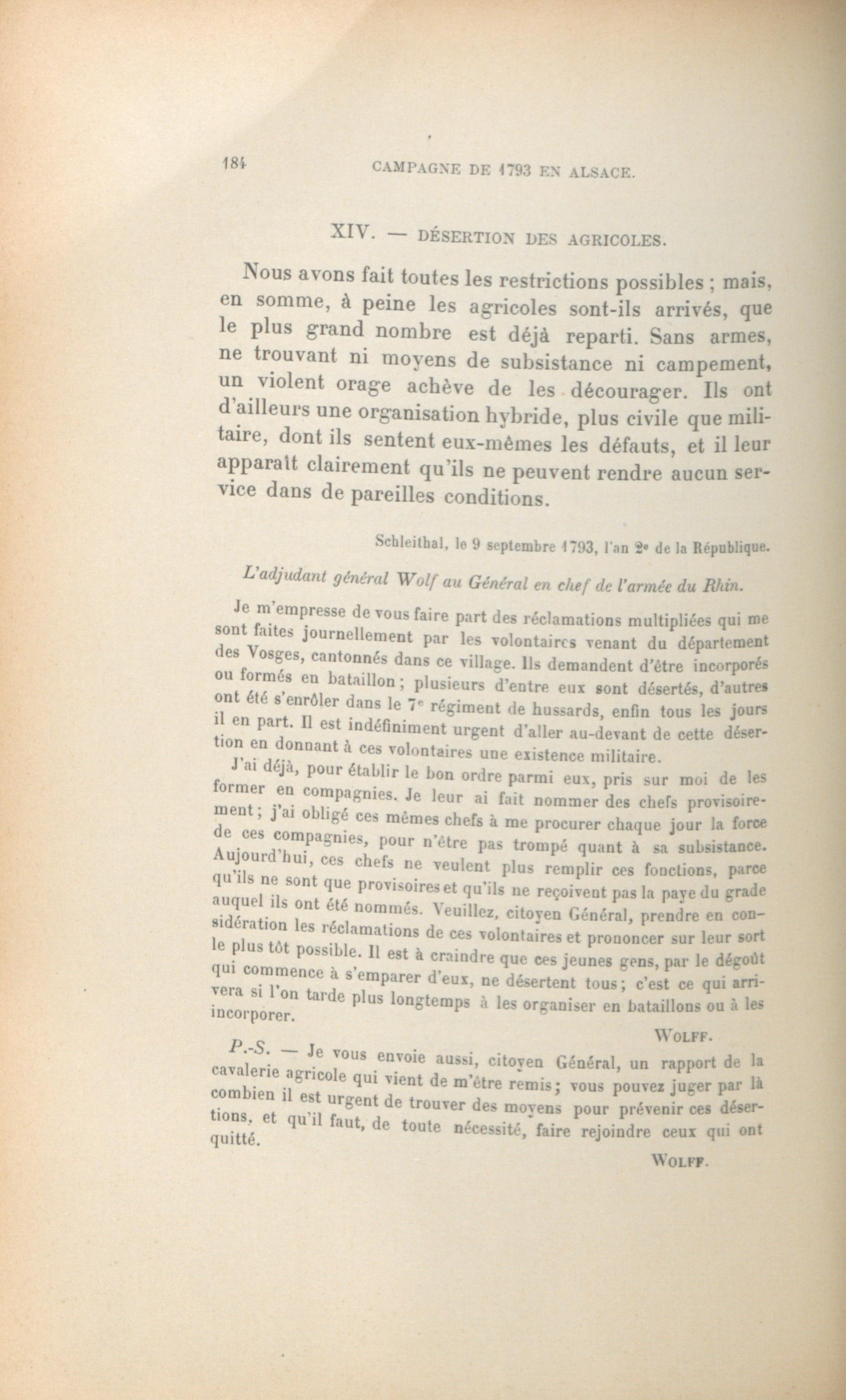 184 CAMPAGNE DE 1793 EN ALSACE.

XIV. — DÉSERTION DES AGRICOLES.

Nous avons fait toutes les restrictions possibles ; mais, en somme, à peine les agricoles sont-ils arrivés, que le plus grand nombre est déjà reparti. Sans armes, ne trouvant ni moyens de subsistance ni campement, un violent orage achève de les décourager. Ils ont d'ailleurs une organisation hybride, plus civile que militaire, dont ils sentent eux-mêmes les défauts, et il leur apparaît clairement qu'ils ne peuvent rendre aucun service dans de pareilles conditions.

Schleithal, le 9 septembre 1793, l'an 2e de la République.

L'adjudant général Wolf au Général en chef de l'armée du Rhin.

Je m'empresse de vous faire part des réclamations multipliées qui me sont faites journellement par les volontaires venant du département des Vosges, cantonnés dans ce village. Ils demandent d'être incorporés ou formés en bataillon ; plusieurs d'entre eux sont désertés, d'autres ont été s'enrôler dans le 7e régiment de hussards, enfin tous les jours il en part. Il est indéfiniment urgent d'aller au-devant de cette désertion en donnant à ces volontaires une existence militaire.

J'ai déjà, pour établir le bon ordre parmi eux, pris sur moi de les former en compagnies. Je leur ai fait nommer des chefs provisoirement ; j'ai obligé ces mêmes chefs à me procurer chaque jour la force de ces compagnies, pour n'être pas trompé quant à sa subsistance. Aujourd'hui, ces chefs ne veulent plus remplir ces fonctions, parce qu'ils ne sont que provisoires et qu'ils ne reçoivent pas la paye du grade auquel ils ont été nommés. Veuillez, citoyen Général, prendre en considération les réclamations de ces volontaires et prononcer sur leur sort le plus tôt possible. Il est à craindre que ces jeunes gens, par le dégoût qui commence à s'emparer d'eux, ne désertent tous ; c'est ce qui arrivera si l'on tarde plus longtemps à les organiser en bataillons ou à les incorporer.

WOLFF.

P.-S. — Je vous envoie aussi, citoyen Général, un rapport de la cavalerie agricole qui vient de m'être remis ; vous pouvez juger par là combien il est urgent de trouver des moyens pour prévenir ces désertions, et qu'il faut, de toute nécessité, faire rejoindre ceux qui ont quitté.

WOLFF.